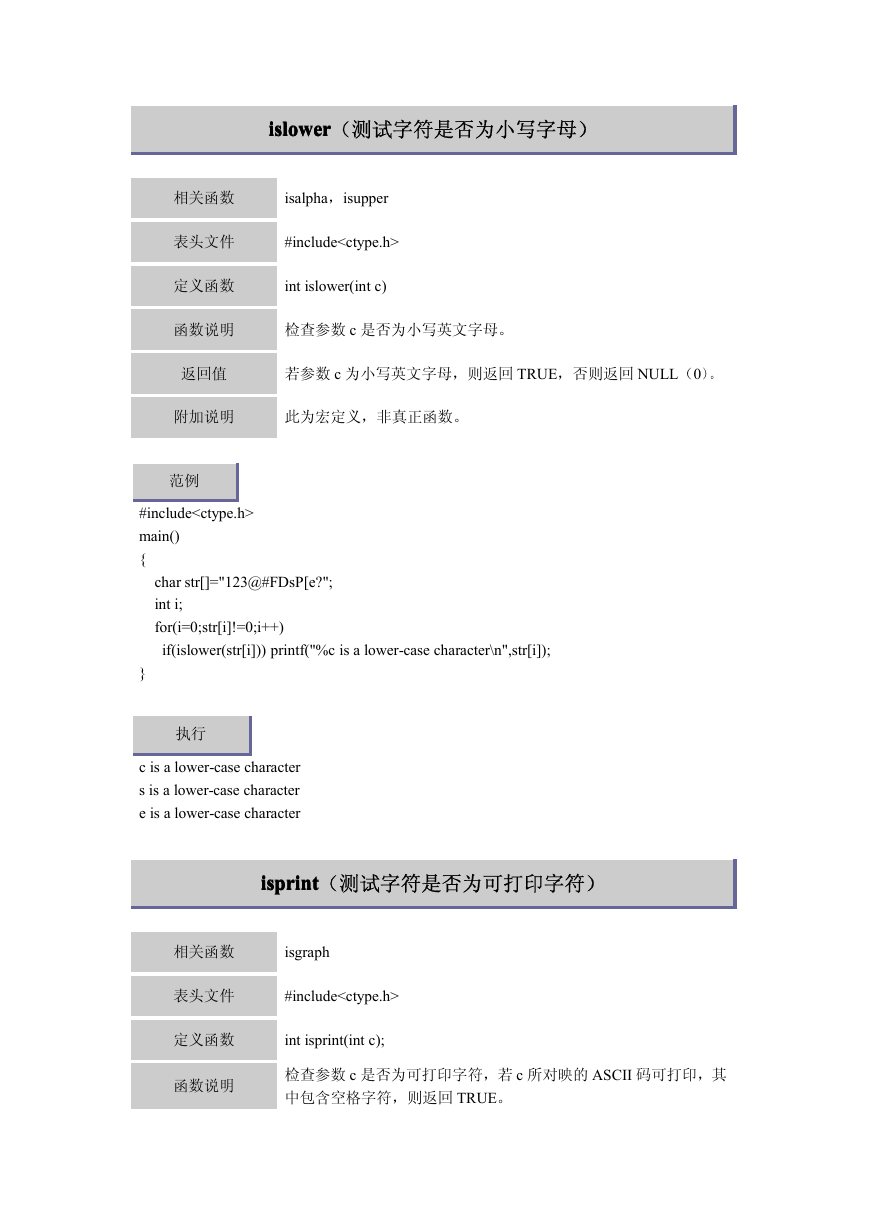 islower（测试字符是否为小写字母）

| 相关函数 | isalpha，isupper |
|---|---|
| 表头文件 | #include<ctype.h> |
| 定义函数 | int islower(int c) |
| 函数说明 | 检查参数 c 是否为小写英文字母。 |
| 返回值 | 若参数 c 为小写英文字母，则返回 TRUE，否则返回 NULL（0）。 |
| 附加说明 | 此为宏定义，非真正函数。 |

范例

#include<ctype.h>
main()
{
char str[]="123@#FDsP[e?";
int i;
for(i=0;str[i]!=0;i++)
if(islower(str[i])) printf("%c is a lower-case character\n",str[i]);
}

执行

c is a lower-case character
s is a lower-case character
e is a lower-case character

isprint（测试字符是否为可打印字符）

| 相关函数 | isgraph |
|---|---|
| 表头文件 | #include<ctype.h> |
| 定义函数 | int isprint(int c); |
| 函数说明 | 检查参数 c 是否为可打印字符，若 c 所对映的 ASCII 码可打印，其中包含空格字符，则返回 TRUE。 |